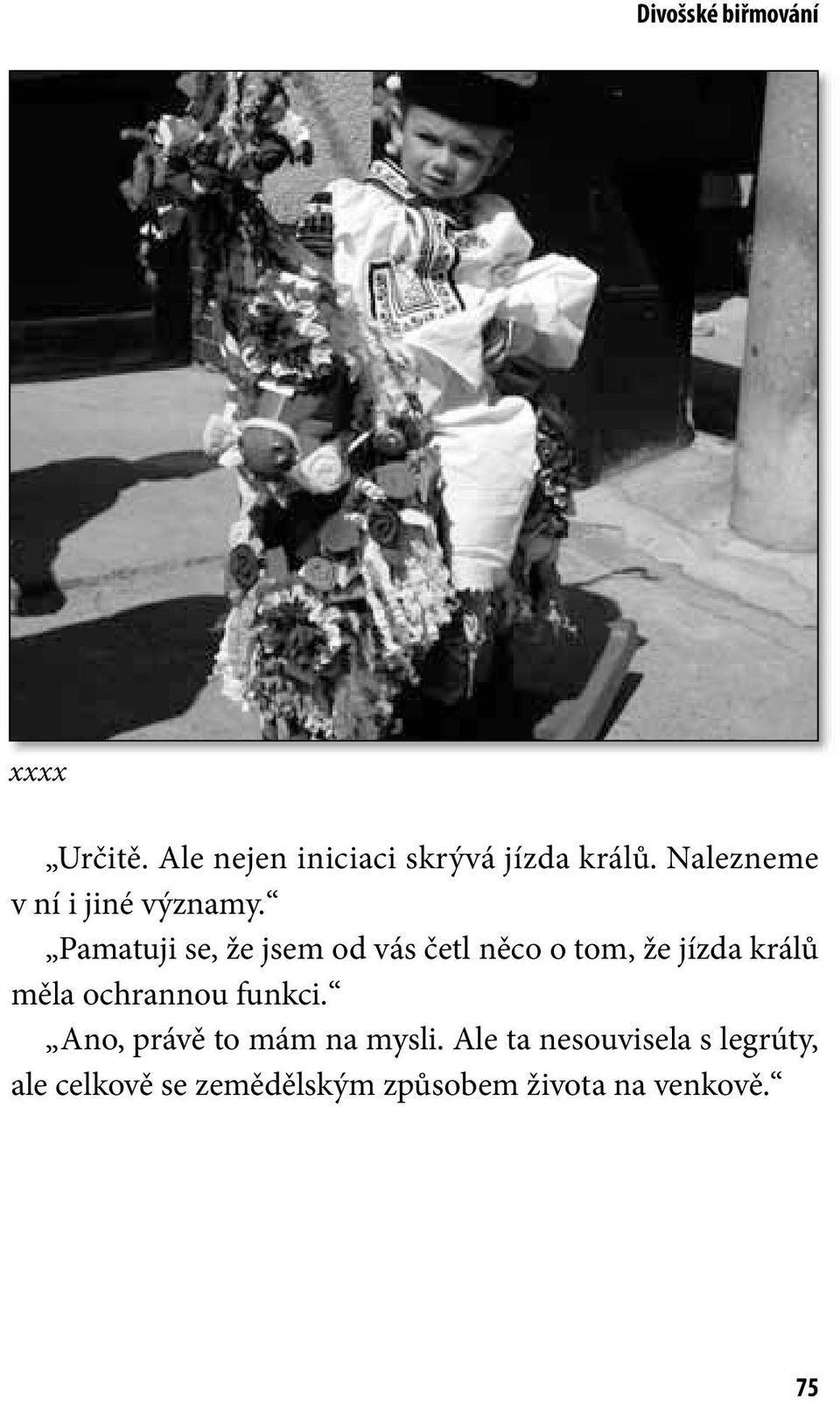 Divošské biřmování

xxxx

„Určitě. Ale nejen iniciaci skrývá jízda králů. Nalezneme v ní i jiné významy.“

„Pamatuji se, že jsem od vás četl něco o tom, že jízda králů měla ochrannou funkci.“

„Ano, právě to mám na mysli. Ale ta nesouvisela s legrúty, ale celkově se zemědělským způsobem života na venkově.“

75